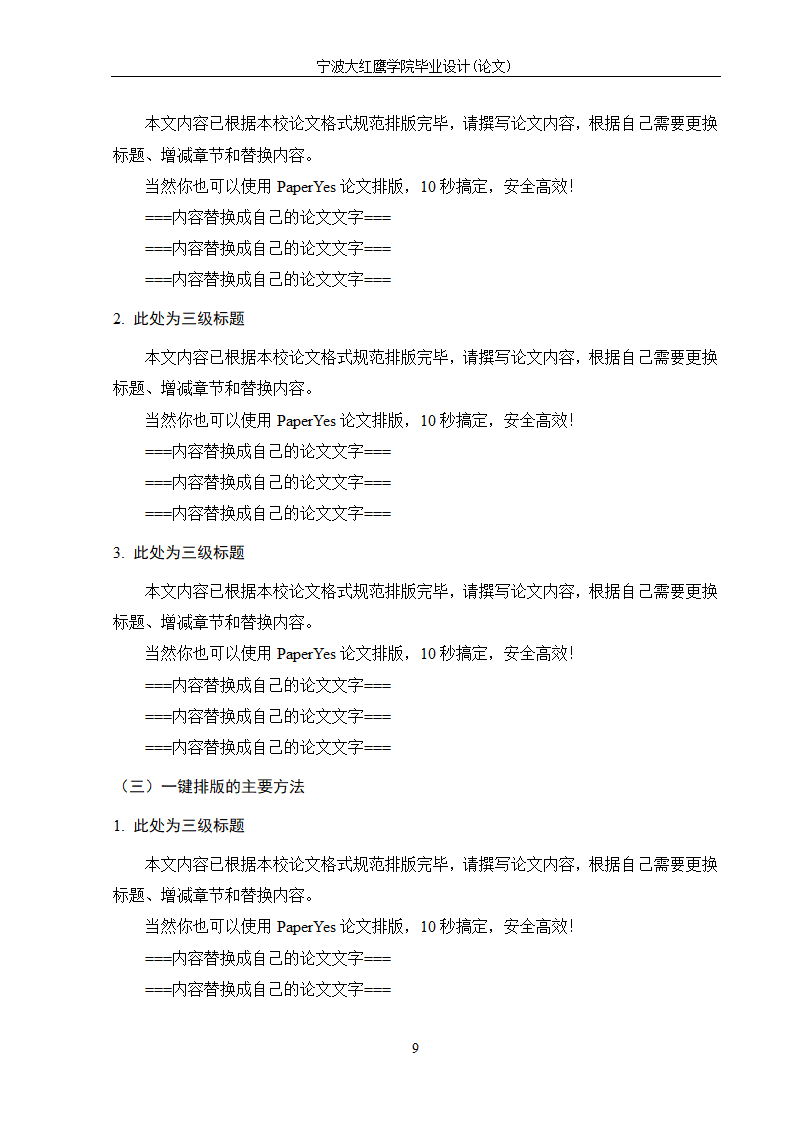 宁波大红鹰学院毕业设计（论文）

本文内容已根据本校论文格式规范排版完毕，请撰写论文内容，根据自己需要更换标题、增减章节和替换内容。

当然你也可以使用 PaperYes 论文排版，10 秒搞定，安全高效！

===内容替换成自己的论文文字===

===内容替换成自己的论文文字===

===内容替换成自己的论文文字===

2. 此处为三级标题

本文内容已根据本校论文格式规范排版完毕，请撰写论文内容，根据自己需要更换标题、增减章节和替换内容。

当然你也可以使用 PaperYes 论文排版，10 秒搞定，安全高效！

===内容替换成自己的论文文字===

===内容替换成自己的论文文字===

===内容替换成自己的论文文字===

3. 此处为三级标题

本文内容已根据本校论文格式规范排版完毕，请撰写论文内容，根据自己需要更换标题、增减章节和替换内容。

当然你也可以使用 PaperYes 论文排版，10 秒搞定，安全高效！

===内容替换成自己的论文文字===

===内容替换成自己的论文文字===

===内容替换成自己的论文文字===

（三）一键排版的主要方法

1. 此处为三级标题

本文内容已根据本校论文格式规范排版完毕，请撰写论文内容，根据自己需要更换标题、增减章节和替换内容。

当然你也可以使用 PaperYes 论文排版，10 秒搞定，安全高效！

===内容替换成自己的论文文字===

===内容替换成自己的论文文字===

9